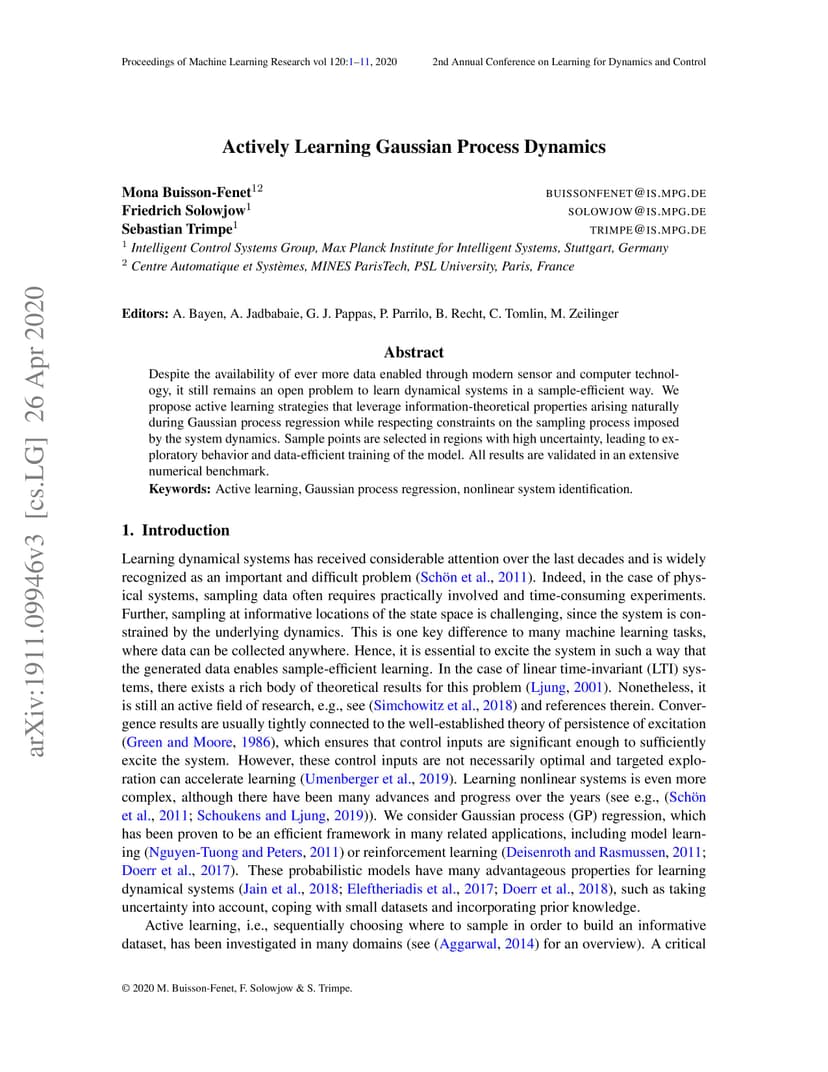 Proceedings of Machine Learning Research vol 120:1–11, 2020 2nd Annual Conference on Learning for Dynamics and Control

arXiv:1911.09946v3 [cs.LG] 26 Apr 2020

Actively Learning Gaussian Process Dynamics

Mona Buisson-Fenet$^{12}$ BUISSONFENET@IS.MPG.DE
Friedrich Solowjow$^{1}$ SOLOWJOW@IS.MPG.DE
Sebastian Trimpe$^{1}$ TRIMPE@IS.MPG.DE
$^{1}$ Intelligent Control Systems Group, Max Planck Institute for Intelligent Systems, Stuttgart, Germany
$^{2}$ Centre Automatique et Systèmes, MINES ParisTech, PSL University, Paris, France

Editors: A. Bayen, A. Jadbabaie, G. J. Pappas, P. Parrilo, B. Recht, C. Tomlin, M. Zeilinger

Abstract

Despite the availability of ever more data enabled through modern sensor and computer technology, it still remains an open problem to learn dynamical systems in a sample-efficient way. We propose active learning strategies that leverage information-theoretical properties arising naturally during Gaussian process regression while respecting constraints on the sampling process imposed by the system dynamics. Sample points are selected in regions with high uncertainty, leading to exploratory behavior and data-efficient training of the model. All results are validated in an extensive numerical benchmark.

Keywords: Active learning, Gaussian process regression, nonlinear system identification.

1. Introduction

Learning dynamical systems has received considerable attention over the last decades and is widely recognized as an important and difficult problem (Schön et al., 2011). Indeed, in the case of physical systems, sampling data often requires practically involved and time-consuming experiments. Further, sampling at informative locations of the state space is challenging, since the system is constrained by the underlying dynamics. This is one key difference to many machine learning tasks, where data can be collected anywhere. Hence, it is essential to excite the system in such a way that the generated data enables sample-efficient learning. In the case of linear time-invariant (LTI) systems, there exists a rich body of theoretical results for this problem (Ljung, 2001). Nonetheless, it is still an active field of research, e.g., see (Simchowitz et al., 2018) and references therein. Convergence results are usually tightly connected to the well-established theory of persistence of excitation (Green and Moore, 1986), which ensures that control inputs are significant enough to sufficiently excite the system. However, these control inputs are not necessarily optimal and targeted exploration can accelerate learning (Umenberger et al., 2019). Learning nonlinear systems is even more complex, although there have been many advances and progress over the years (see e.g., (Schön et al., 2011; Schoukens and Ljung, 2019)). We consider Gaussian process (GP) regression, which has been proven to be an efficient framework in many related applications, including model learning (Nguyen-Tuong and Peters, 2011) or reinforcement learning (Deisenroth and Rasmussen, 2011; Doerr et al., 2017). These probabilistic models have many advantageous properties for learning dynamical systems (Jain et al., 2018; Eleftheriadis et al., 2017; Doerr et al., 2018), such as taking uncertainty into account, coping with small datasets and incorporating prior knowledge.

Active learning, i.e., sequentially choosing where to sample in order to build an informative dataset, has been investigated in many domains (see (Aggarwal, 2014) for an overview). A critical

© 2020 M. Buisson-Fenet, F. Solowjow & S. Trimpe.